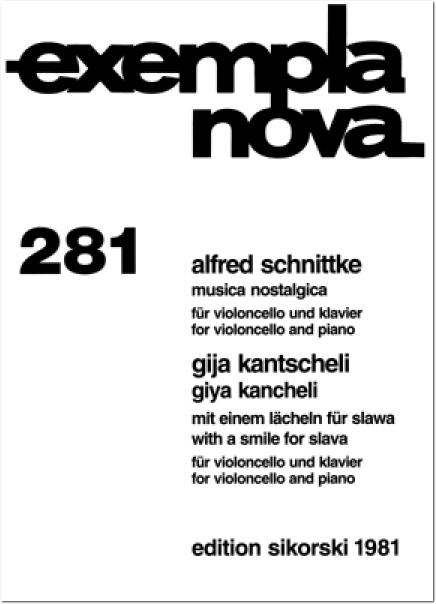 exempla nova

281

alfred schnittke

musica nostalgica

für violoncello und klavier
for violoncello and piano

gija kantscheli
giya kancheli

mit einem lächeln für slawa
with a smile for slava

für violoncello und klavier
for violoncello and piano

edition sikorski 1981